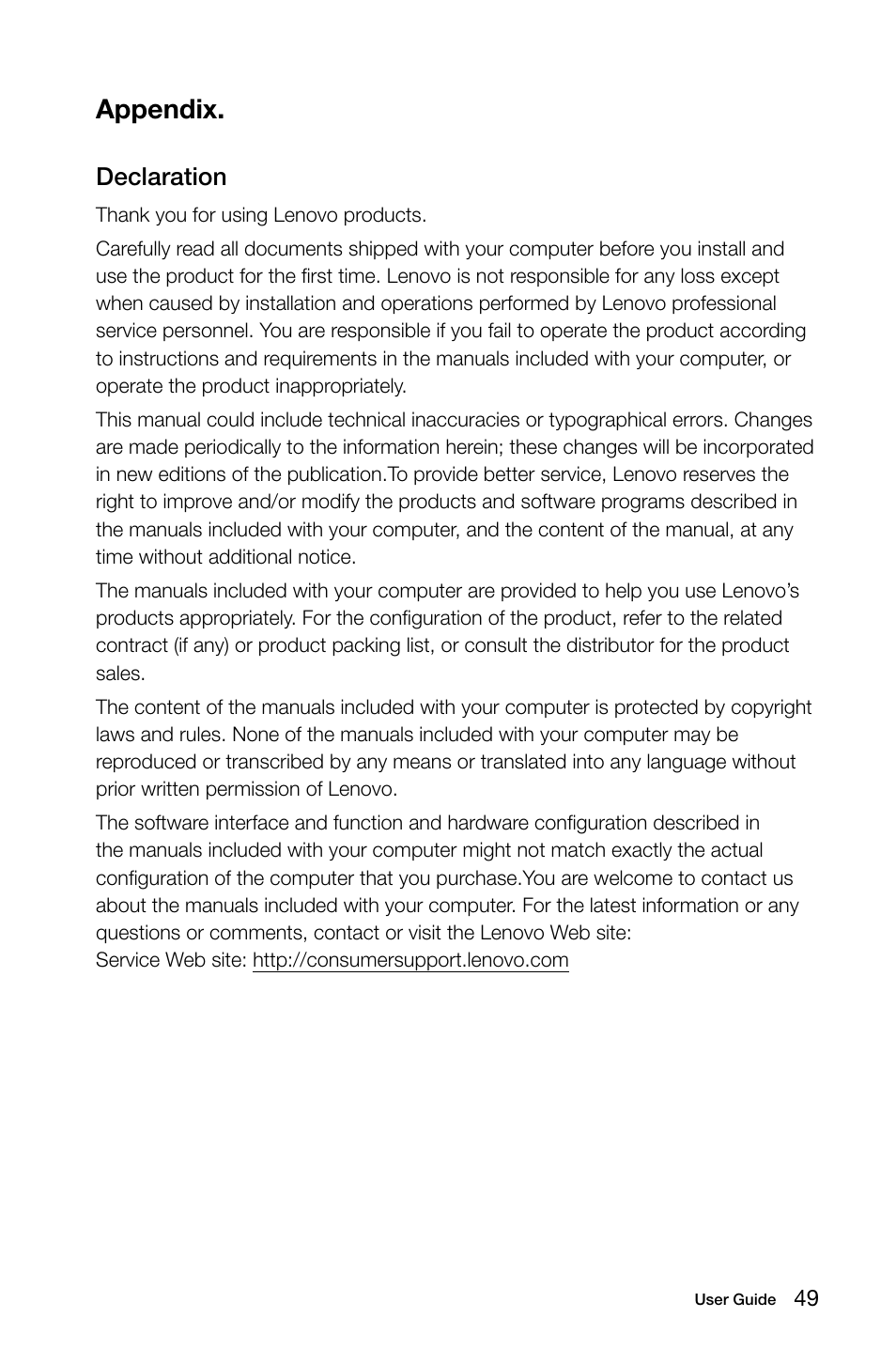 Appendix.

Declaration

Thank you for using Lenovo products.

Carefully read all documents shipped with your computer before you install and use the product for the first time. Lenovo is not responsible for any loss except when caused by installation and operations performed by Lenovo professional service personnel. You are responsible if you fail to operate the product according to instructions and requirements in the manuals included with your computer, or operate the product inappropriately.

This manual could include technical inaccuracies or typographical errors. Changes are made periodically to the information herein; these changes will be incorporated in new editions of the publication.To provide better service, Lenovo reserves the right to improve and/or modify the products and software programs described in the manuals included with your computer, and the content of the manual, at any time without additional notice.

The manuals included with your computer are provided to help you use Lenovo's products appropriately. For the configuration of the product, refer to the related contract (if any) or product packing list, or consult the distributor for the product sales.

The content of the manuals included with your computer is protected by copyright laws and rules. None of the manuals included with your computer may be reproduced or transcribed by any means or translated into any language without prior written permission of Lenovo.

The software interface and function and hardware configuration described in the manuals included with your computer might not match exactly the actual configuration of the computer that you purchase.You are welcome to contact us about the manuals included with your computer. For the latest information or any questions or comments, contact or visit the Lenovo Web site:
Service Web site: http://consumersupport.lenovo.com

User Guide 49